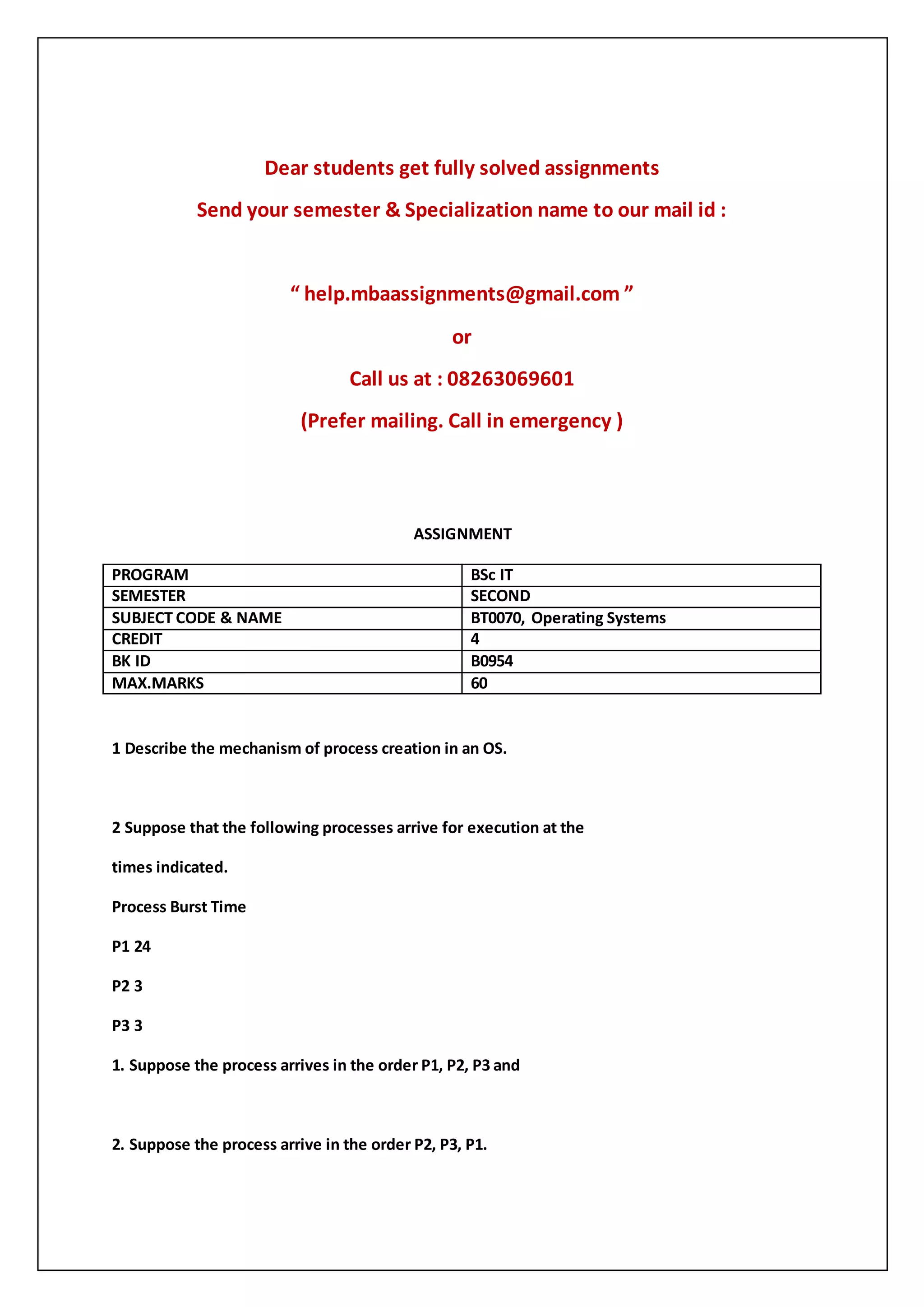 Dear students get fully solved assignments

Send your semester & Specialization name to our mail id :

“ help.mbaassignments@gmail.com ”

or

Call us at : 08263069601

(Prefer mailing. Call in emergency )

ASSIGNMENT

| PROGRAM | BSc IT |
|---|---|
| SEMESTER | SECOND |
| SUBJECT CODE & NAME | BT0070, Operating Systems |
| CREDIT | 4 |
| BK ID | B0954 |
| MAX.MARKS | 60 |

1 Describe the mechanism of process creation in an OS.

2 Suppose that the following processes arrive for execution at the times indicated.

Process Burst Time

P1 24

P2 3

P3 3

1. Suppose the process arrives in the order P1, P2, P3 and

2. Suppose the process arrive in the order P2, P3, P1.